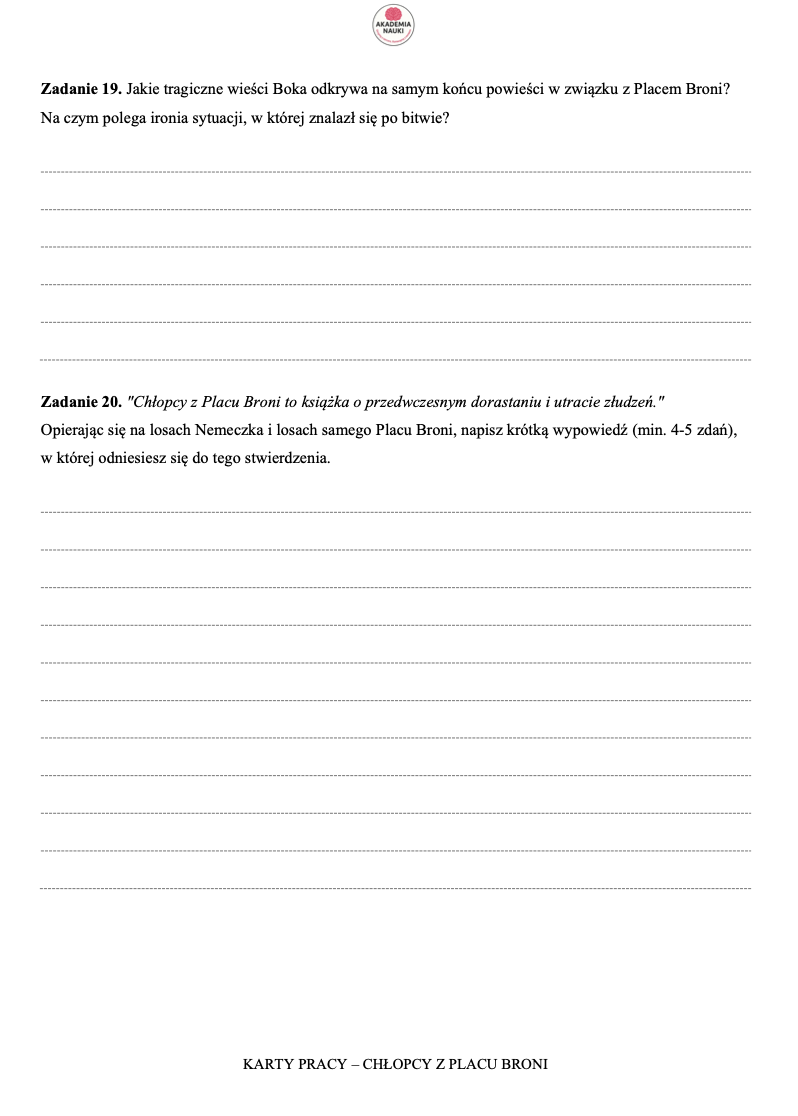 AKADEMIA NAUKI

Zadanie 19. Jakie tragiczne wieści Boka odkrywa na samym końcu powieści w związku z Placem Broni? Na czym polega ironia sytuacji, w której znalazł się po bitwie?

____
____
____
____
____
____

Zadanie 20. "Chłopcy z Placu Broni to książka o przedwczesnym dorastaniu i utracie złudzeń." Opierając się na losach Nemeczka i losach samego Placu Broni, napisz krótką wypowiedź (min. 4-5 zdań), w której odniesiesz się do tego stwierdzenia.

____
____
____
____
____
____
____
____
____
____
____

KARTY PRACY – CHŁOPCY Z PLACU BRONI